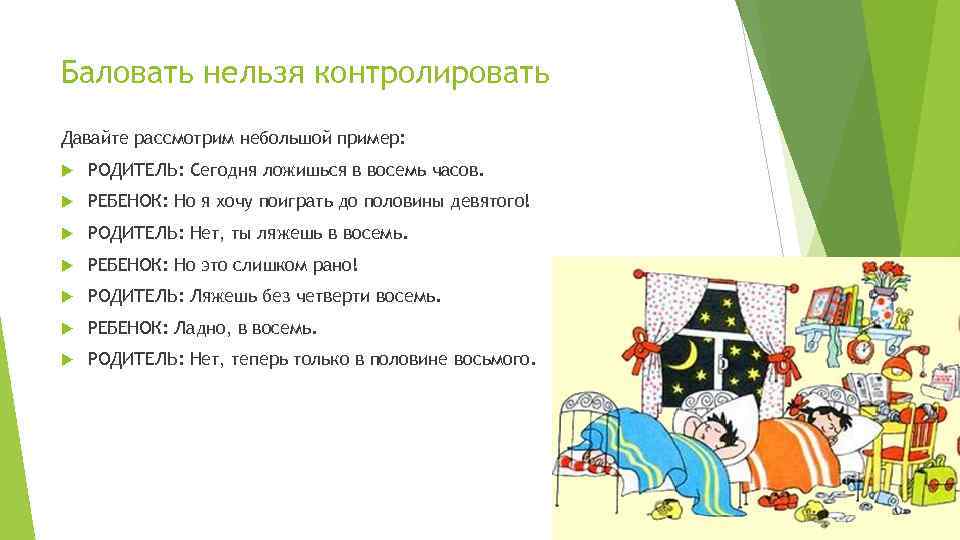 Баловать нельзя контролировать

Давайте рассмотрим небольшой пример:

РОДИТЕЛЬ: Сегодня ложишься в восемь часов.

РЕБЕНОК: Но я хочу поиграть до половины девятого!

РОДИТЕЛЬ: Нет, ты ляжешь в восемь.

РЕБЕНОК: Но это слишком рано!

РОДИТЕЛЬ: Ляжешь без четверти восемь.

РЕБЕНОК: Ладно, в восемь.

РОДИТЕЛЬ: Нет, теперь только в половине восьмого.